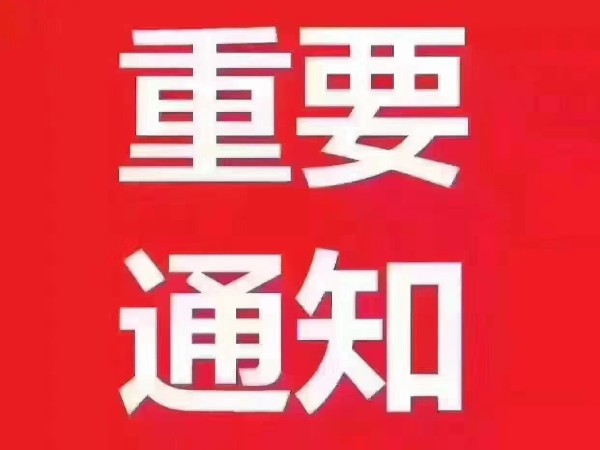 重要
通知